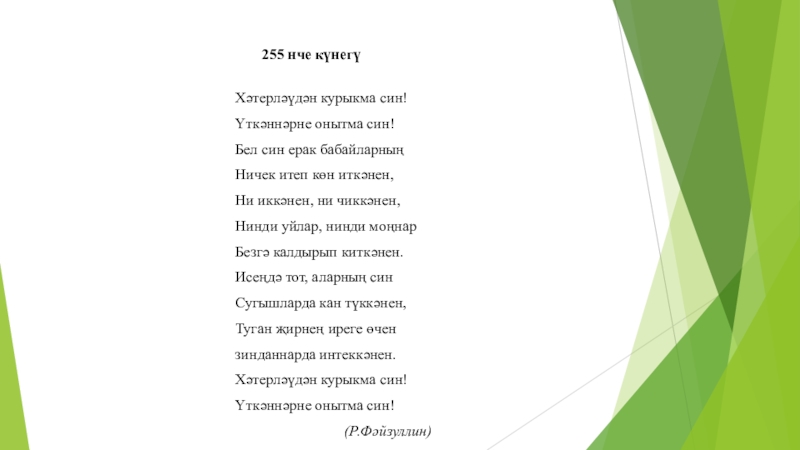 255 нче күнегү

Хәтерләүдән курыкма син!
Үткәннәрне онытма син!
Бел син ерак бабайларның
Ничек итеп көн иткәнен,
Ни иккәнен, ни чиккәнен,
Нинди уйлар, нинди моңнар
Безгә калдырып киткәнен.
Исеңдә тот, аларның син
Сугышларда кан түккәнен,
Туган җирнең иреге өчен
зинданнарда интеккәнен.
Хәтерләүдән курыкма син!
Үткәннәрне онытма син!

(Р.Фәйзуллин)